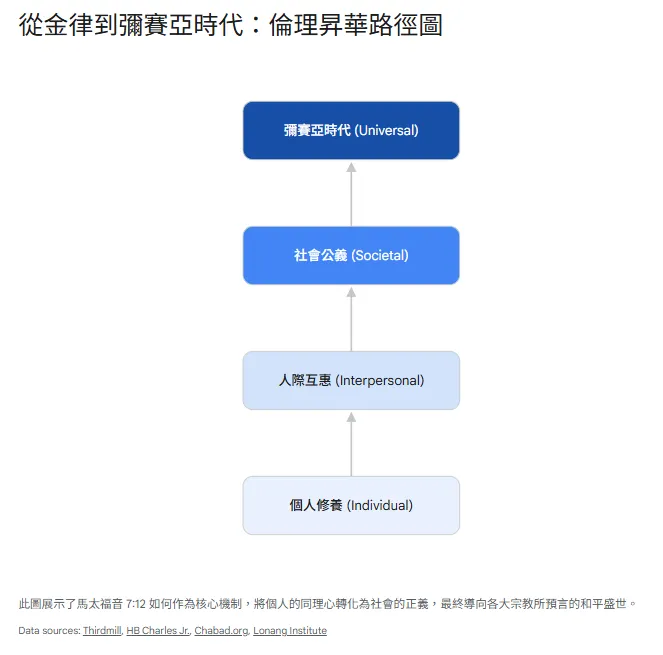 從金律到彌賽亞時代：倫理昇華路徑圖

彌賽亞時代 (Universal)

社會公義 (Societal)

人際互惠 (Interpersonal)

個人修養 (Individual)

此圖展示了馬太福音 7:12 如何作為核心機制，將個人的同理心轉化為社會的正義，最終導向各大宗教所預言的和平盛世。

Data sources: Thirdmill, HB Charles Jr., Chabad.org, Lonang Institute